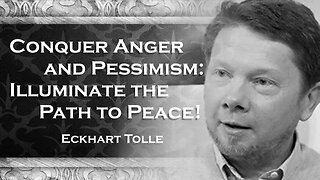 Conquer Anger and Pessimism: Illuminate the Path to Peace!

Eckhart Tolle